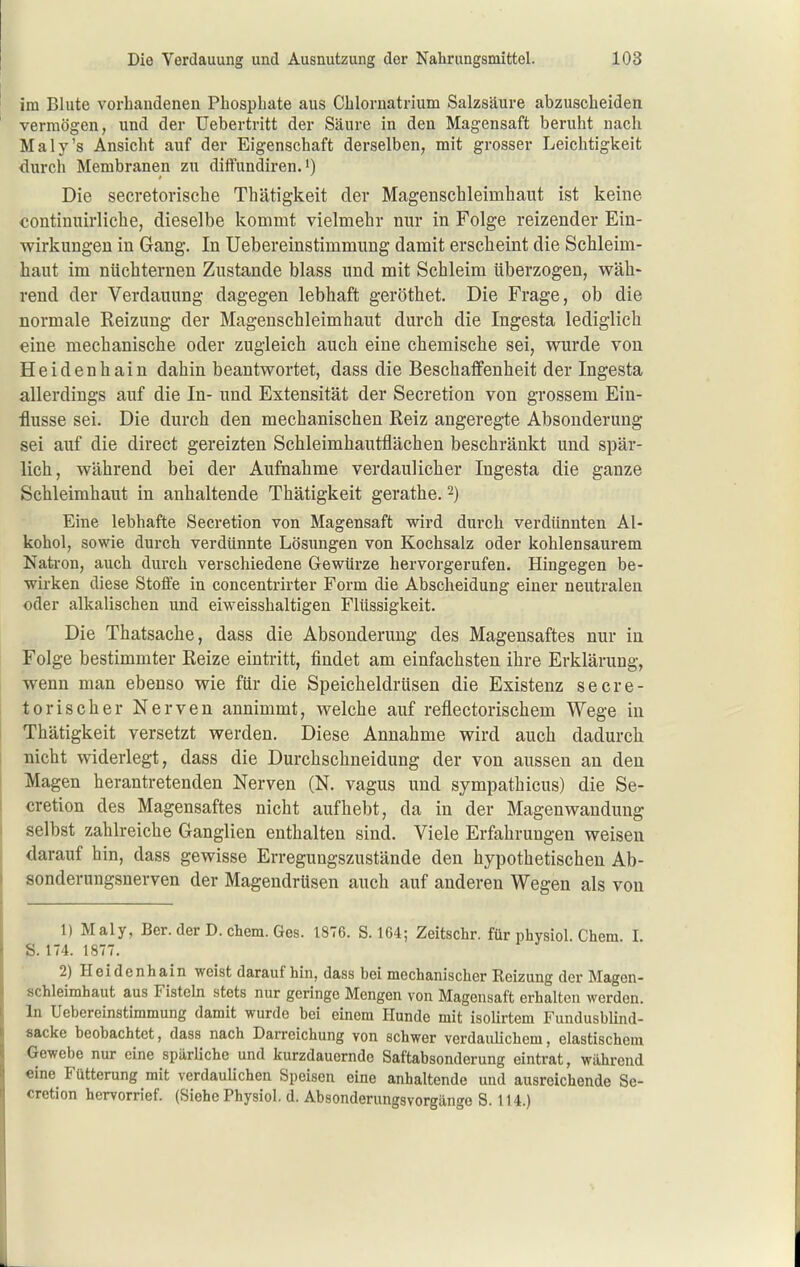 Die Verdauung und Ausnutzung der Nahrungsmittel. 103

im Blute vorhandenen Phosphate aus Chlornatrium Salzsäure abzuscheiden vermögen, und der Uebertritt der Säure in den Magensaft beruht nach Maly's Ansicht auf der Eigenschaft derselben, mit grosser Leichtigkeit durch Membranen zu diffundiren.¹)

Die secretorische Thätigkeit der Magenschleimhaut ist keine continuirliche, dieselbe kommt vielmehr nur in Folge reizender Einwirkungen in Gang. In Uebereinstimmung damit erscheint die Schleimhaut im nüchternen Zustande blass und mit Schleim überzogen, während der Verdauung dagegen lebhaft geröthet. Die Frage, ob die normale Reizung der Magenschleimhaut durch die Ingesta lediglich eine mechanische oder zugleich auch eine chemische sei, wurde von Heidenhain dahin beantwortet, dass die Beschaffenheit der Ingesta allerdings auf die In- und Extensität der Secretion von grossem Einflusse sei. Die durch den mechanischen Reiz angeregte Absonderung sei auf die direct gereizten Schleimhautflächen beschränkt und spärlich, während bei der Aufnahme verdaulicher Ingesta die ganze Schleimhaut in anhaltende Thätigkeit gerathe.²)

Eine lebhafte Secretion von Magensaft wird durch verdünnten Alkohol, sowie durch verdünnte Lösungen von Kochsalz oder kohlensaurem Natron, auch durch verschiedene Gewürze hervorgerufen. Hingegen bewirken diese Stoffe in concentrirter Form die Abscheidung einer neutralen oder alkalischen und eiweisshaltigen Flüssigkeit.

Die Thatsache, dass die Absonderung des Magensaftes nur in Folge bestimmter Reize eintritt, findet am einfachsten ihre Erklärung, wenn man ebenso wie für die Speicheldrüsen die Existenz secretorischer Nerven annimmt, welche auf reflectorischem Wege in Thätigkeit versetzt werden. Diese Annahme wird auch dadurch nicht widerlegt, dass die Durchschneidung der von aussen an den Magen herantretenden Nerven (N. vagus und sympathicus) die Secretion des Magensaftes nicht aufhebt, da in der Magenwandung selbst zahlreiche Ganglien enthalten sind. Viele Erfahrungen weisen darauf hin, dass gewisse Erregungszustände den hypothetischen Absonderungsnerven der Magendrüsen auch auf anderen Wegen als von

1) Maly, Ber. der D. chem. Ges. 1876. S. 164; Zeitschr. für physiol. Chem. I. S. 174. 1877.

2) Heidenhain weist darauf hin, dass bei mechanischer Reizung der Magenschleimhaut aus Fisteln stets nur geringe Mengen von Magensaft erhalten werden. In Uebereinstimmung damit wurde bei einem Hunde mit isolirtem Fundusblindsacke beobachtet, dass nach Darreichung von schwer verdaulichem, elastischem Gewebe nur eine spärliche und kurzdauernde Saftabsonderung eintrat, während eine Fütterung mit verdaulichen Speisen eine anhaltende und ausreichende Secretion hervorrief. (Siehe Physiol. d. Absonderungsvorgänge S. 114.)